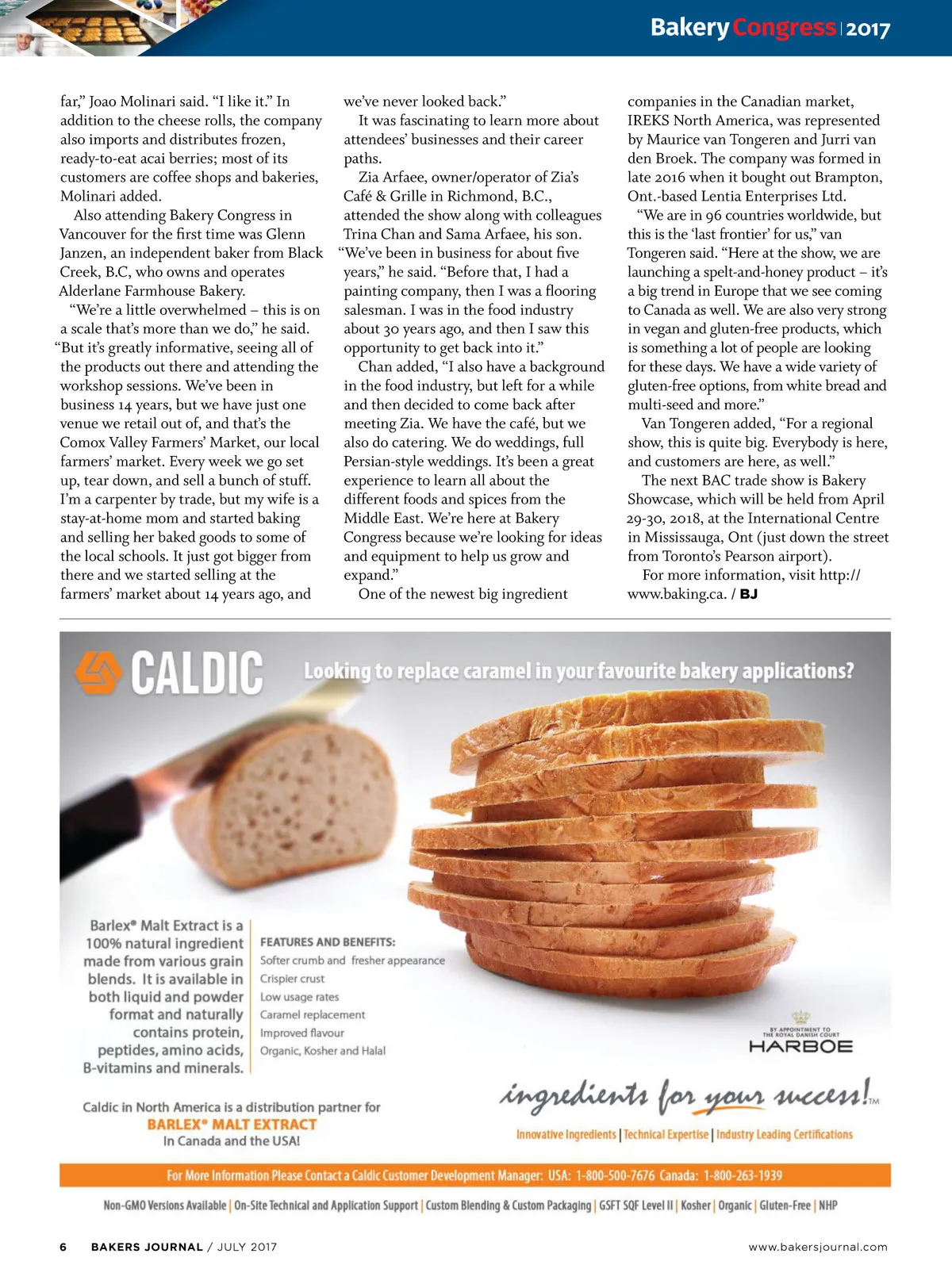 Bakery Congress | 2017

far," Joao Molinari said. "I like it." In addition to the cheese rolls, the company also imports and distributes frozen, ready-to-eat acai berries; most of its customers are coffee shops and bakeries, Molinari added.

Also attending Bakery Congress in Vancouver for the first time was Glenn Janzen, an independent baker from Black Creek, B.C, who owns and operates Alderlane Farmhouse Bakery.

"We're a little overwhelmed – this is on a scale that's more than we do," he said. "But it's greatly informative, seeing all of the products out there and attending the workshop sessions. We've been in business 14 years, but we have just one venue we retail out of, and that's the Comox Valley Farmers' Market, our local farmers' market. Every week we go set up, tear down, and sell a bunch of stuff. I'm a carpenter by trade, but my wife is a stay-at-home mom and started baking and selling her baked goods to some of the local schools. It just got bigger from there and we started selling at the farmers' market about 14 years ago, and we've never looked back."

It was fascinating to learn more about attendees' businesses and their career paths.

Zia Arfaee, owner/operator of Zia's Café & Grille in Richmond, B.C., attended the show along with colleagues Trina Chan and Sama Arfaee, his son. "We've been in business for about five years," he said. "Before that, I had a painting company, then I was a flooring salesman. I was in the food industry about 30 years ago, and then I saw this opportunity to get back into it."

Chan added, "I also have a background in the food industry, but left for a while and then decided to come back after meeting Zia. We have the café, but we also do catering. We do weddings, full Persian-style weddings. It's been a great experience to learn all about the different foods and spices from the Middle East. We're here at Bakery Congress because we're looking for ideas and equipment to help us grow and expand."

One of the newest big ingredient companies in the Canadian market, IREKS North America, was represented by Maurice van Tongeren and Jurri van den Broek. The company was formed in late 2016 when it bought out Brampton, Ont.-based Lentia Enterprises Ltd.

"We are in 96 countries worldwide, but this is the 'last frontier' for us," van Tongeren said. "Here at the show, we are launching a spelt-and-honey product – it's a big trend in Europe that we see coming to Canada as well. We are also very strong in vegan and gluten-free products, which is something a lot of people are looking for these days. We have a wide variety of gluten-free options, from white bread and multi-seed and more."

Van Tongeren added, "For a regional show, this is quite big. Everybody is here, and customers are here, as well."

The next BAC trade show is Bakery Showcase, which will be held from April 29-30, 2018, at the International Centre in Mississauga, Ont (just down the street from Toronto's Pearson airport).

For more information, visit http://www.baking.ca. / BJ

CALDIC Looking to replace caramel in your favourite bakery applications?

Barlex® Malt Extract is a 100% natural ingredient made from various grain blends. It is available in both liquid and powder format and naturally contains protein, peptides, amino acids, B-vitamins and minerals.

FEATURES AND BENEFITS:
Softer crumb and fresher appearance
Crispier crust
Low usage rates
Caramel replacement
Improved flavour
Organic, Kosher and Halal

BY APPOINTMENT TO THE ROYAL DANISH COURT
HARBOE

Caldic in North America is a distribution partner for
BARLEX® MALT EXTRACT
In Canada and the USA!

ingredients for your success!™
Innovative Ingredients | Technical Expertise | Industry Leading Certifications

For More Information Please Contact a Caldic Customer Development Manager: USA: 1-800-500-7676 Canada: 1-800-263-1939

Non-GMO Versions Available | On-Site Technical and Application Support | Custom Blending & Custom Packaging | GSFT SQF Level II | Kosher | Organic | Gluten-Free | NHP

6 BAKERS JOURNAL / JULY 2017 www.bakersjournal.com